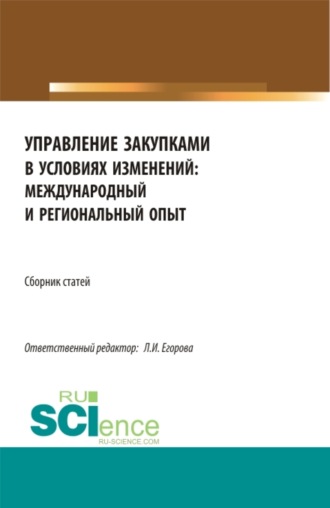 УПРАВЛЕНИЕ ЗАКУПКАМИ В УСЛОВИЯХ ИЗМЕНЕНИЙ: МЕЖДУНАРОДНЫЙ И РЕГИОНАЛЬНЫЙ ОПЫТ

Сборник статей

Ответственный редактор: Л.И. Егорова

RU SCIence
RU-SCIENCE.COM